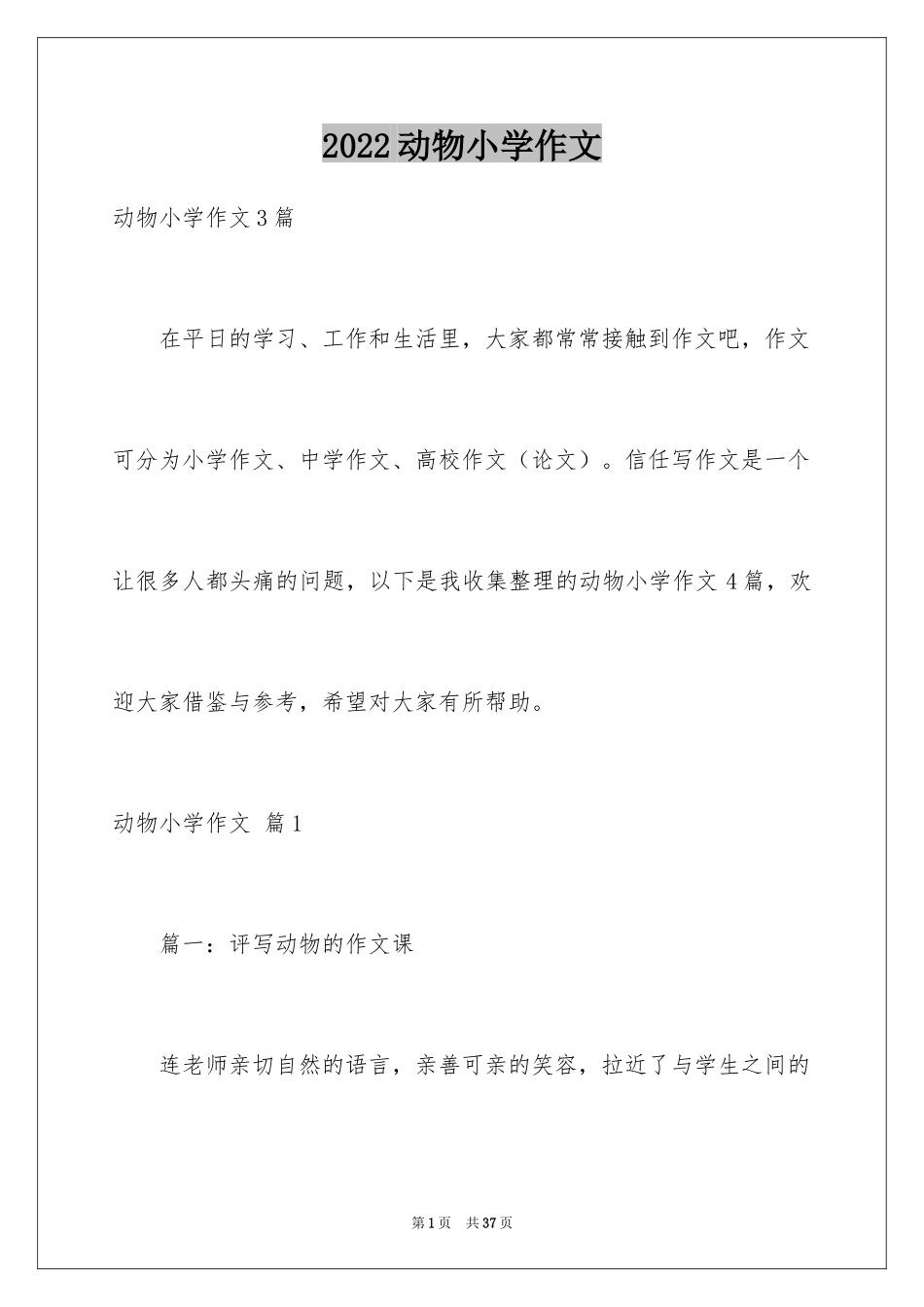 2022动物小学作文

动物小学作文3篇

在平日的学习、工作和生活里，大家都常常接触到作文吧，作文可分为小学作文、中学作文、高校作文（论文）。信任写作文是一个让很多人都头痛的问题，以下是我收集整理的动物小学作文4篇，欢迎大家借鉴与参考，希望对大家有所帮助。

动物小学作文 篇1

篇一：评写动物的作文课

连老师亲切自然的语言，亲善可亲的笑容，拉近了与学生之间的

第1页 共37页